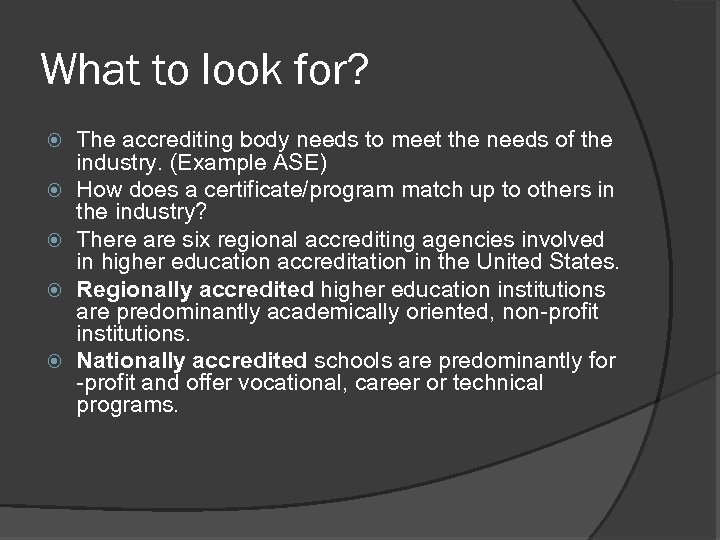 What to look for?

• The accrediting body needs to meet the needs of the industry. (Example ASE)
• How does a certificate/program match up to others in the industry?
• There are six regional accrediting agencies involved in higher education accreditation in the United States.
• Regionally accredited higher education institutions are predominantly academically oriented, non-profit institutions.
• Nationally accredited schools are predominantly for -profit and offer vocational, career or technical programs.